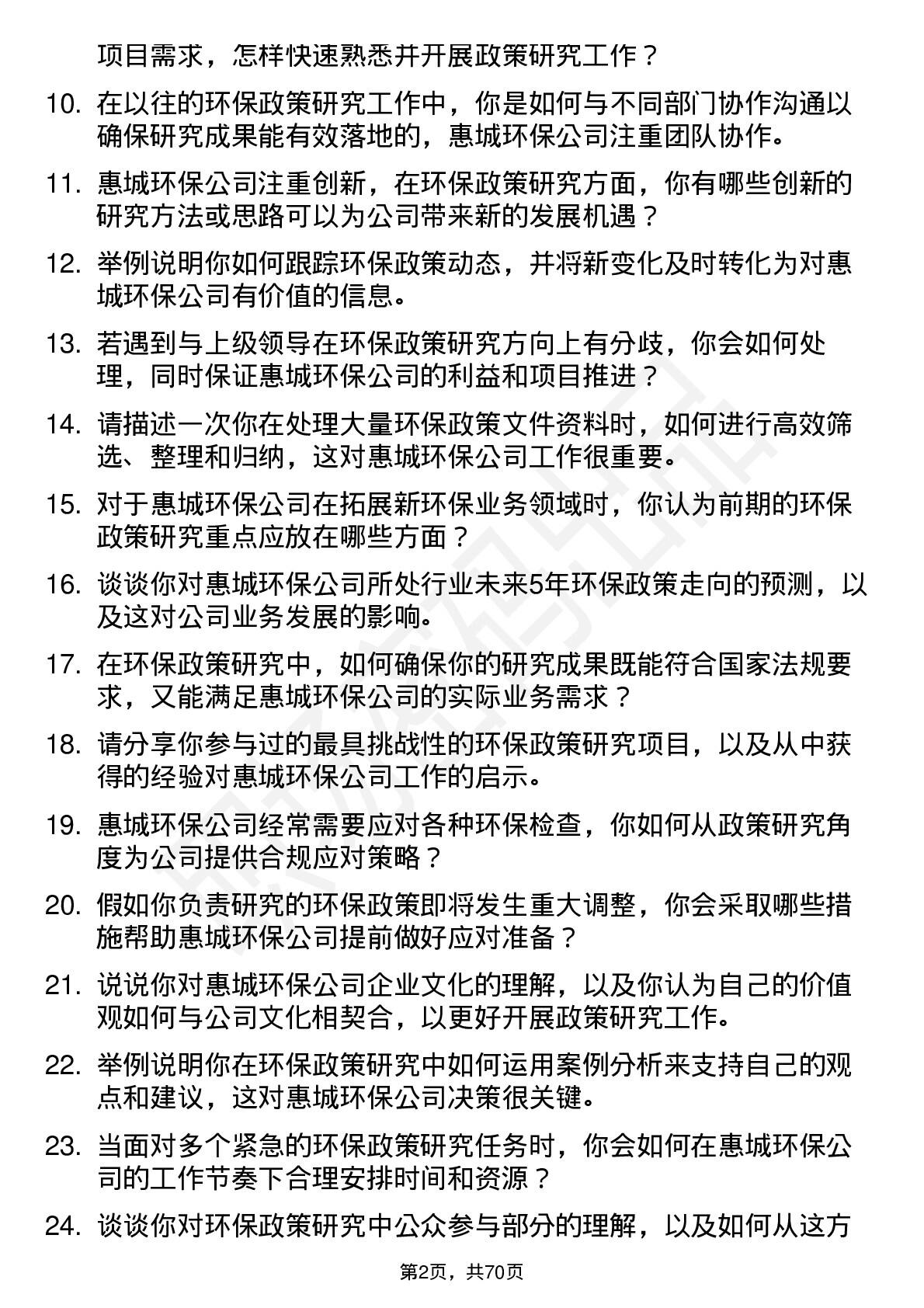 项目需求，怎样快速熟悉并开展政策研究工作？

10. 在以往的环保政策研究工作中，你是如何与不同部门协作沟通以确保研究成果能有效落地的，惠城环保公司注重团队协作。

11. 惠城环保公司注重创新，在环保政策研究方面，你有哪些创新的研究方法或思路可以为公司带来新的发展机遇？

12. 举例说明你如何跟踪环保政策动态，并将新变化及时转化为对惠城环保公司有价值的信息。

13. 若遇到与上级领导在环保政策研究方向上有分歧，你会如何处理，同时保证惠城环保公司的利益和项目推进？

14. 请描述一次你在处理大量环保政策文件资料时，如何进行高效筛选、整理和归纳，这对惠城环保公司工作很重要。

15. 对于惠城环保公司在拓展新环保业务领域时，你认为前期的环保政策研究重点应放在哪些方面？

16. 谈谈你对惠城环保公司所处行业未来5年环保政策走向的预测，以及这对公司业务发展的影响。

17. 在环保政策研究中，如何确保你的研究成果既能符合国家法规要求，又能满足惠城环保公司的实际业务需求？

18. 请分享你参与过的最具挑战性的环保政策研究项目，以及从中获得的经验对惠城环保公司工作的启示。

19. 惠城环保公司经常需要应对各种环保检查，你如何从政策研究角度为公司提供合规应对策略？

20. 假如你负责研究的环保政策即将发生重大调整，你会采取哪些措施帮助惠城环保公司提前做好应对准备？

21. 说说你对惠城环保公司企业文化的理解，以及你认为自己的价值观如何与公司文化相契合，以更好开展政策研究工作。

22. 举例说明你在环保政策研究中如何运用案例分析来支持自己的观点和建议，这对惠城环保公司决策很关键。

23. 当面对多个紧急的环保政策研究任务时，你会如何在惠城环保公司的工作节奏下合理安排时间和资源？

24. 谈谈你对环保政策研究中公众参与部分的理解，以及如何从这方

第2页，共70页